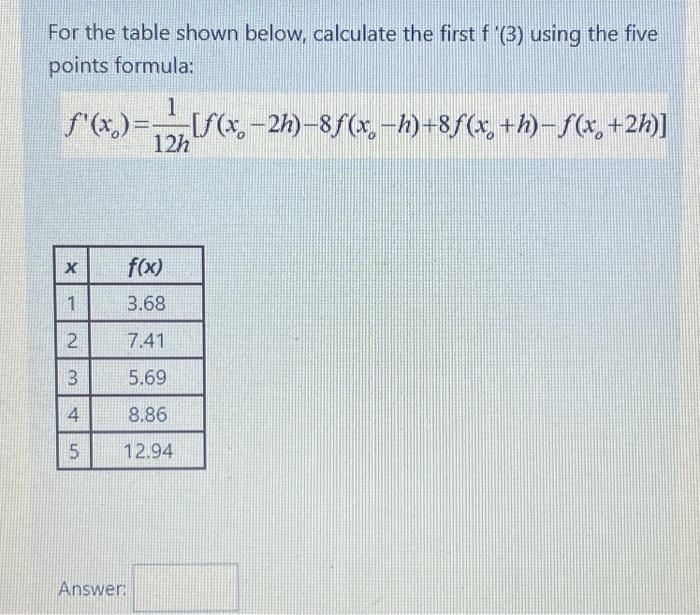 For the table shown below, calculate the first f '(3) using the five points formula:

$f'(x_o)=\frac{1}{12h}[f(x_o-2h)-8f(x_o-h)+8f(x_o+h)-f(x_o+2h)]$

| x | f(x) |
|---|---|
| 1 | 3.68 |
| 2 | 7.41 |
| 3 | 5.69 |
| 4 | 8.86 |
| 5 | 12.94 |

Answer: